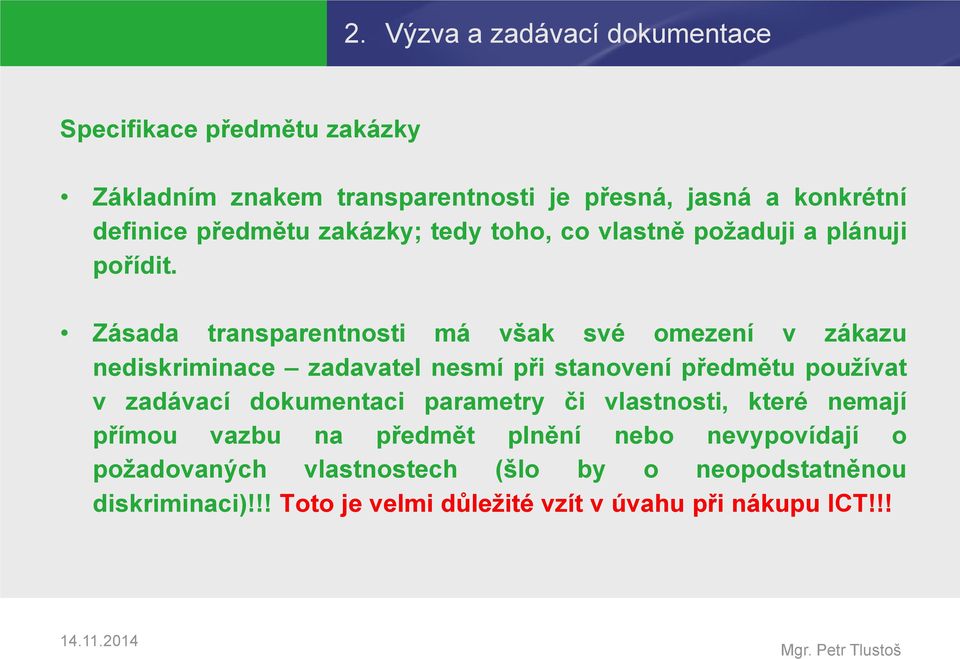 2. Výzva a zadávací dokumentace

Specifikace předmětu zakázky

• Základním znakem transparentnosti je přesná, jasná a konkrétní definice předmětu zakázky; tedy toho, co vlastně požaduji a plánuji pořídit.

• Zásada transparentnosti má však své omezení v zákazu nediskriminace – zadavatel nesmí při stanovení předmětu používat v zadávací dokumentaci parametry či vlastnosti, které nemají přímou vazbu na předmět plnění nebo nevypovídají o požadovaných vlastnostech (šlo by o neopodstatněnou diskriminaci)!!! Toto je velmi důležité vzít v úvahu při nákupu ICT!!!

14.11.2014

Mgr. Petr Tlustoš